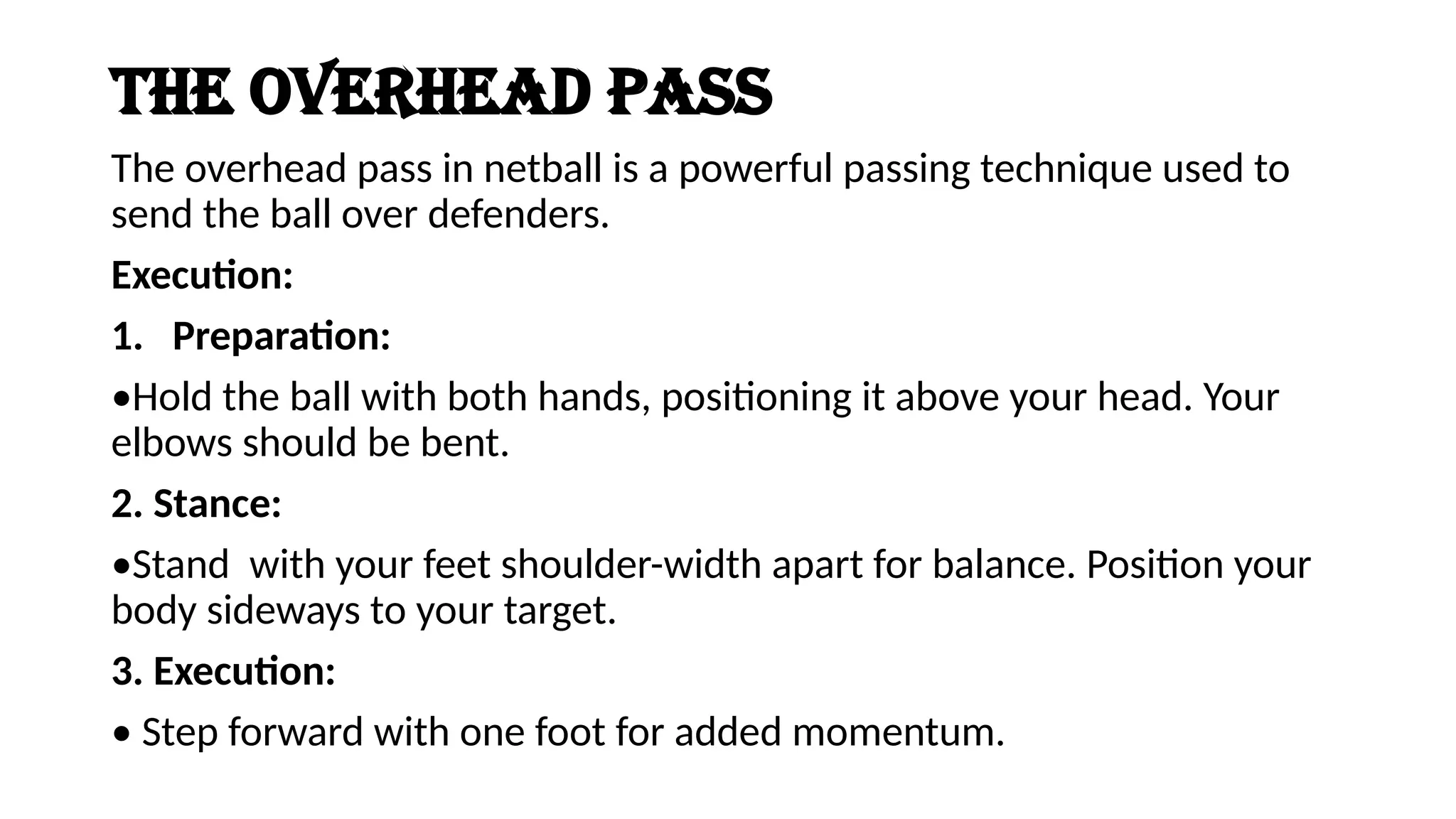 THE OVERHEAD PASS

The overhead pass in netball is a powerful passing technique used to send the ball over defenders.

Execution:

1. Preparation:

•Hold the ball with both hands, positioning it above your head. Your elbows should be bent.

2. Stance:

•Stand  with your feet shoulder-width apart for balance. Position your body sideways to your target.

3. Execution:

• Step forward with one foot for added momentum.